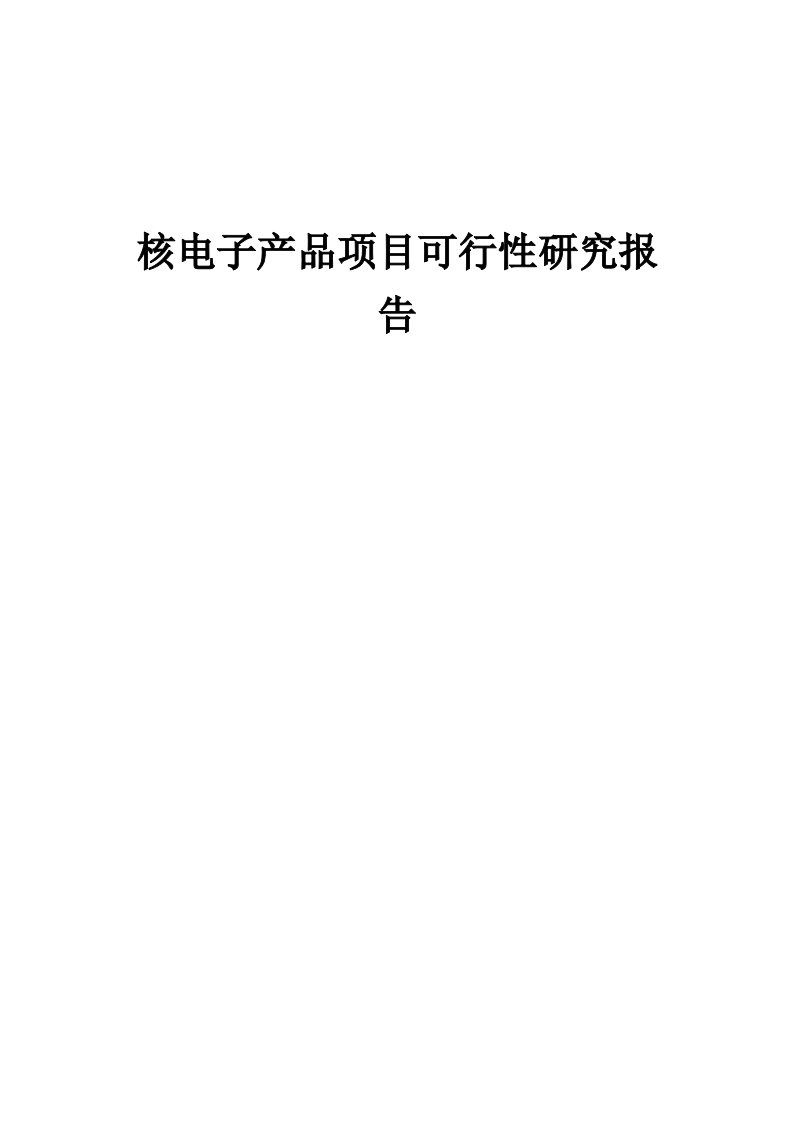 核电子产品项目可行性研究报告